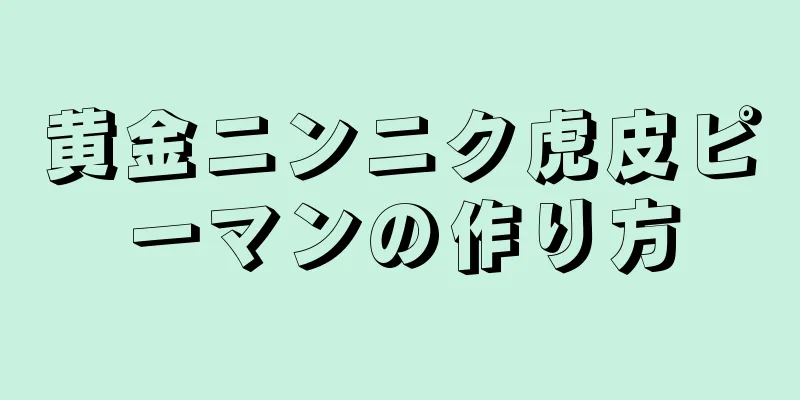 黄金ニンニク虎皮ピーマンの作り方